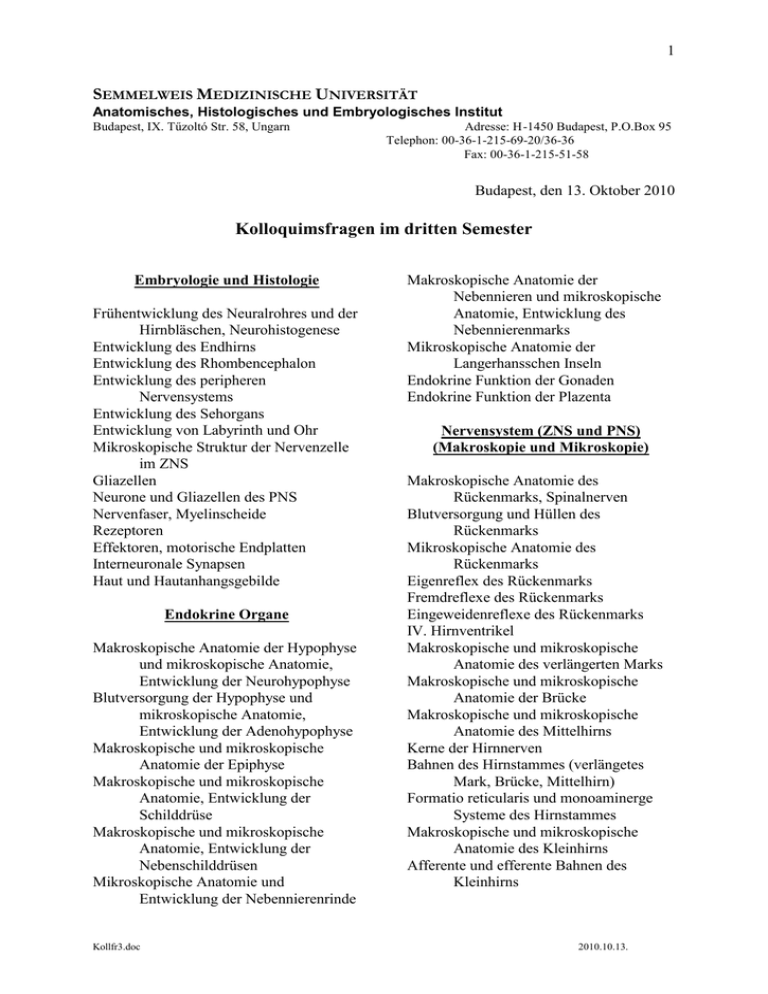 1

SEMMELWEIS MEDIZINISCHE UNIVERSITÄT
Anatomisches, Histologisches und Embryologisches Institut
Budapest, IX. Tűzoltó Str. 58, Ungarn
Adresse: H-1450 Budapest, P.O.Box 95
Telephon: 00-36-1-215-69-20/36-36
Fax: 00-36-1-215-51-58

Budapest, den 13. Oktober 2010

Kolloquimsfragen im dritten Semester

Embryologie und Histologie

Frühentwicklung des Neuralrohres und der Hirnbläschen, Neurohistogenese
Entwicklung des Endhirns
Entwicklung des Rhombencephalon
Entwicklung des peripheren Nervensystems
Entwicklung des Sehorgans
Entwicklung von Labyrinth und Ohr
Mikroskopische Struktur der Nervenzelle im ZNS
Gliazellen
Neurone und Gliazellen des PNS
Nervenfaser, Myelinscheide
Rezeptoren
Effektoren, motorische Endplatten
Interneuronale Synapsen
Haut und Hautanhangsgebilde

Endokrine Organe

Makroskopische Anatomie der Hypophyse und mikroskopische Anatomie, Entwicklung der Neurohypophyse
Blutversorgung der Hypophyse und mikroskopische Anatomie, Entwicklung der Adenohypophyse
Makroskopische und mikroskopische Anatomie der Epiphyse
Makroskopische und mikroskopische Anatomie, Entwicklung der Schilddrüse
Makroskopische und mikroskopische Anatomie, Entwicklung der Nebenschilddrüsen
Mikroskopische Anatomie und Entwicklung der Nebennierenrinde

Makroskopische Anatomie der Nebennieren und mikroskopische Anatomie, Entwicklung des Nebennierenmarks
Mikroskopische Anatomie der Langerhansschen Inseln
Endokrine Funktion der Gonaden
Endokrine Funktion der Plazenta

Nervensystem (ZNS und PNS)
(Makroskopie und Mikroskopie)

Makroskopische Anatomie des Rückenmarks, Spinalnerven
Blutversorgung und Hüllen des Rückenmarks
Mikroskopische Anatomie des Rückenmarks
Eigenreflex des Rückenmarks
Fremdreflexe des Rückenmarks
Eingeweidenreflexe des Rückenmarks
IV. Hirnventrikel
Makroskopische und mikroskopische Anatomie des verlängerten Marks
Makroskopische und mikroskopische Anatomie der Brücke
Makroskopische und mikroskopische Anatomie des Mittelhirns
Kerne der Hirnnerven
Bahnen des Hirnstammes (verlängetes Mark, Brücke, Mittelhirn)
Formatio reticularis und monoaminerge Systeme des Hirnstammes
Makroskopische und mikroskopische Anatomie des Kleinhirns
Afferente und efferente Bahnen des Kleinhirns

Kollfr3.doc
2010.10.13.